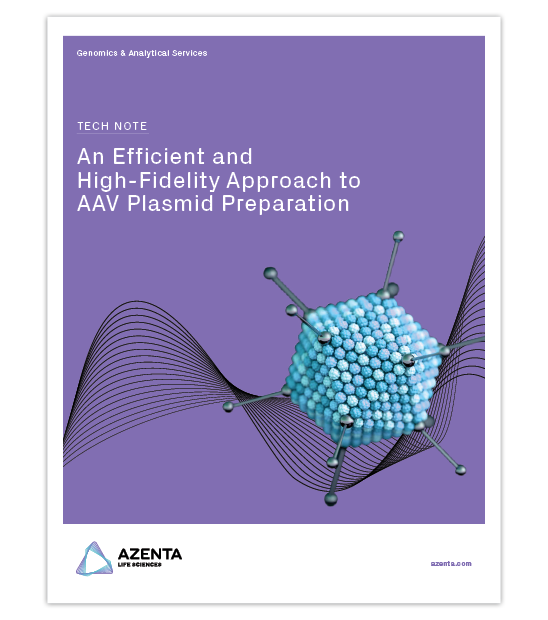 Genomics & Analytical Services

TECH NOTE

An Efficient and High-Fidelity Approach to AAV Plasmid Preparation

AZENTA
LIFE SCIENCES

azenta.com